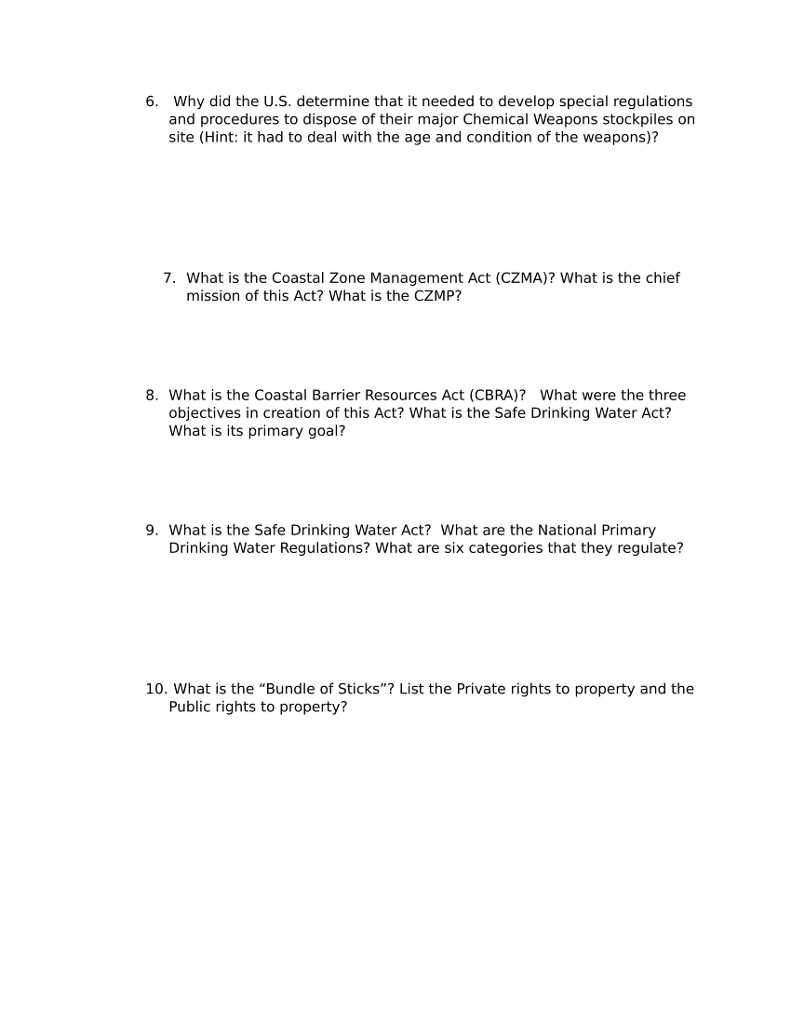 6. Why did the U.S. determine that it needed to develop special regulations and procedures to dispose of their major Chemical Weapons stockpiles on site (Hint: it had to deal with the age and condition of the weapons)?

7. What is the Coastal Zone Management Act (CZMA)? What is the chief mission of this Act? What is the CZMP?

8. What is the Coastal Barrier Resources Act (CBRA)? What were the three objectives in creation of this Act? What is the Safe Drinking Water Act? What is its primary goal?

9. What is the Safe Drinking Water Act? What are the National Primary Drinking Water Regulations? What are six categories that they regulate?

10. What is the “Bundle of Sticks”? List the Private rights to property and the Public rights to property?